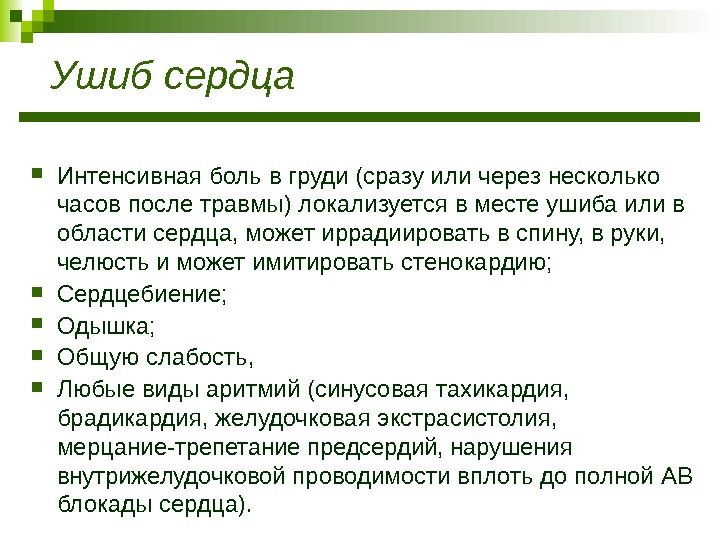 Ушиб сердца

- Интенсивная боль в груди (сразу или через несколько часов после травмы) локализуется в месте ушиба или в области сердца, может иррадиировать в спину, в руки, челюсть и может имитировать стенокардию;
- Сердцебиение;
- Одышка;
- Общую слабость,
- Любые виды аритмий (синусовая тахикардия, брадикардия, желудочковая экстрасистолия, мерцание-трепетание предсердий, нарушения внутрижелудочковой проводимости вплоть до полной АВ блокады сердца).